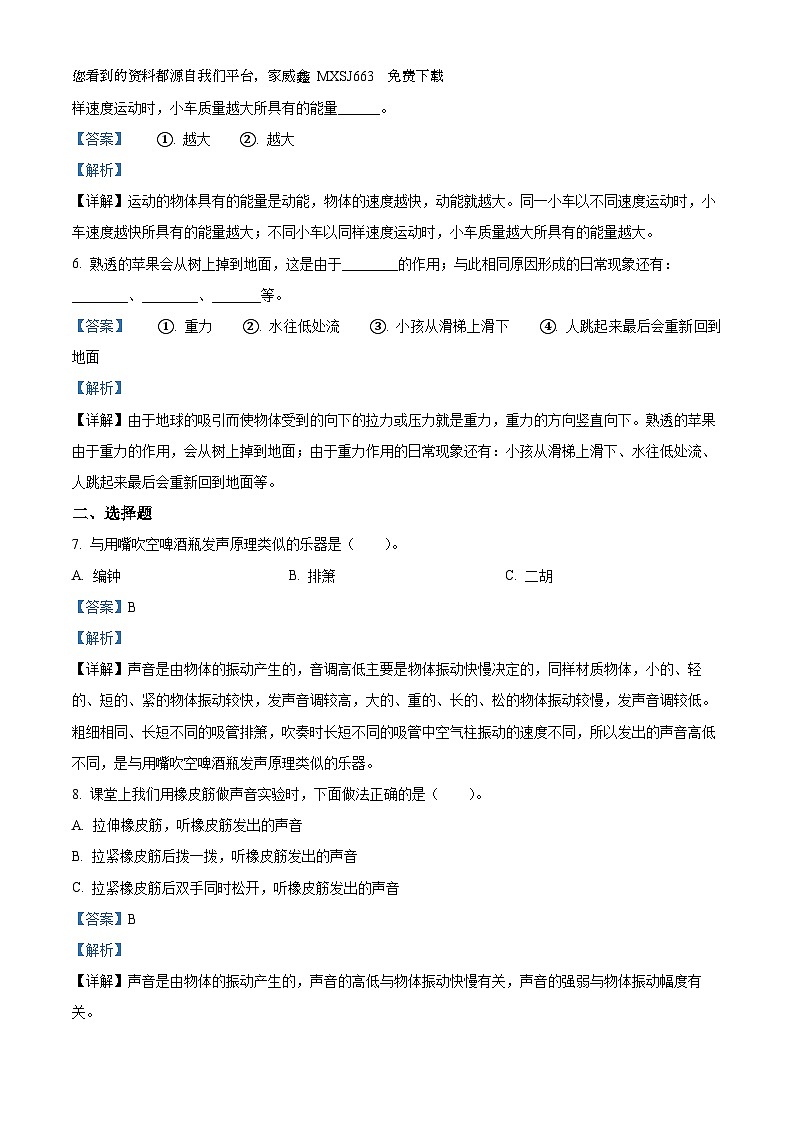 您看到的资料都源自我们平台，家威鑫 MXSJ663 免费下载

样速度运动时，小车质量越大所具有的能量______。

【答案】 ①. 越大 ②. 越大

【解析】

【详解】运动的物体具有的能量是动能，物体的速度越快，动能就越大。同一小车以不同速度运动时，小车速度越快所具有的能量越大；不同小车以同样速度运动时，小车质量越大所具有的能量越大。

6. 熟透的苹果会从树上掉到地面，这是由于________的作用；与此相同原因形成的日常现象还有：________、________、_______等。

【答案】 ①. 重力 ②. 水往低处流 ③. 小孩从滑梯上滑下 ④. 人跳起来最后会重新回到地面

【解析】

【详解】由于地球的吸引而使物体受到的向下的拉力或压力就是重力，重力的方向竖直向下。熟透的苹果由于重力的作用，会从树上掉到地面；由于重力作用的日常现象还有：小孩从滑梯上滑下、水往低处流、人跳起来最后会重新回到地面等。

二、选择题

7. 与用嘴吹空啤酒瓶发声原理类似的乐器是（ ）。

A. 编钟 B. 排箫 C. 二胡

【答案】B

【解析】

【详解】声音是由物体的振动产生的，音调高低主要是物体振动快慢决定的，同样材质物体，小的、轻的、短的、紧的物体振动较快，发声音调较高，大的、重的、长的、松的物体振动较慢，发声音调较低。粗细相同、长短不同的吸管排箫，吹奏时长短不同的吸管中空气柱振动的速度不同，所以发出的声音高低不同，是与用嘴吹空啤酒瓶发声原理类似的乐器。

8. 课堂上我们用橡皮筋做声音实验时，下面做法正确的是（ ）。

A. 拉伸橡皮筋，听橡皮筋发出的声音

B. 拉紧橡皮筋后拨一拨，听橡皮筋发出的声音

C. 拉紧橡皮筋后双手同时松开，听橡皮筋发出的声音

【答案】B

【解析】

【详解】声音是由物体的振动产生的，声音的高低与物体振动快慢有关，声音的强弱与物体振动幅度有关。